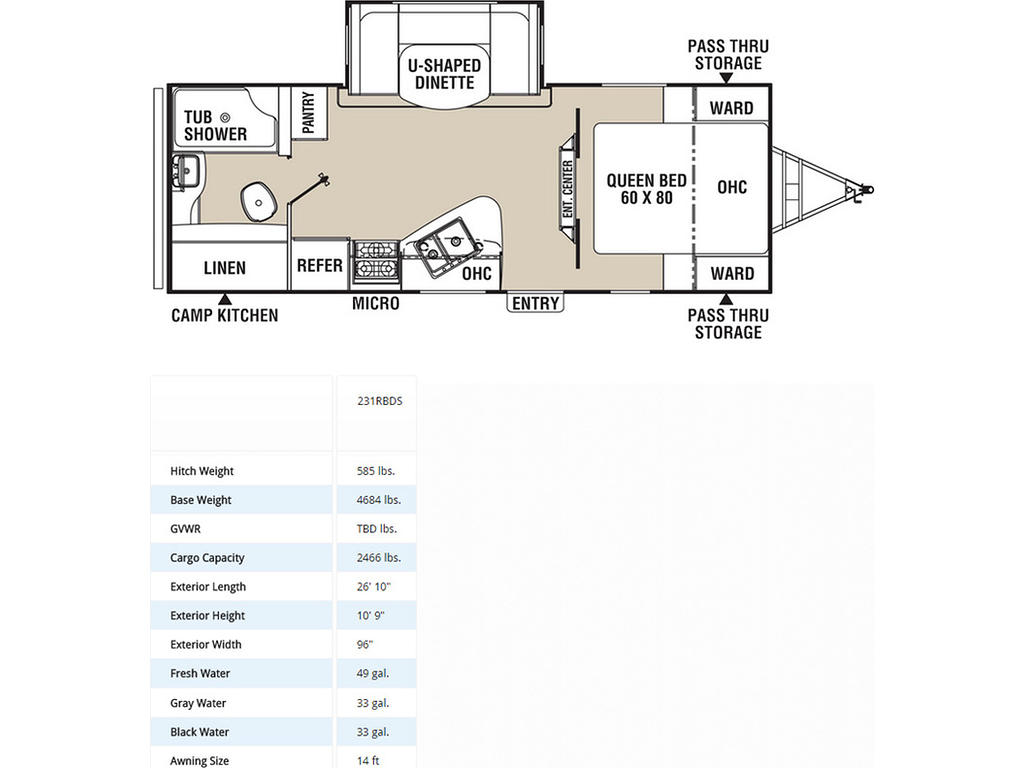 U-SHAPED DINETTE

PASS THRU STORAGE

TUB SHOWER

PANTRY

WARD

ENT. CENTER

QUEEN BED 60 X 80

OHC

LINEN

REFER

OHC

WARD

CAMP KITCHEN

MICRO

ENTRY

PASS THRU STORAGE

| | 231RBDS |
|---|---|
| Hitch Weight | 585 lbs. |
| Base Weight | 4684 lbs. |
| GVWR | TBD lbs. |
| Cargo Capacity | 2466 lbs. |
| Exterior Length | 26' 10" |
| Exterior Height | 10' 9" |
| Exterior Width | 96" |
| Fresh Water | 49 gal. |
| Gray Water | 33 gal. |
| Black Water | 33 gal. |
| Awning Size | 14 ft |